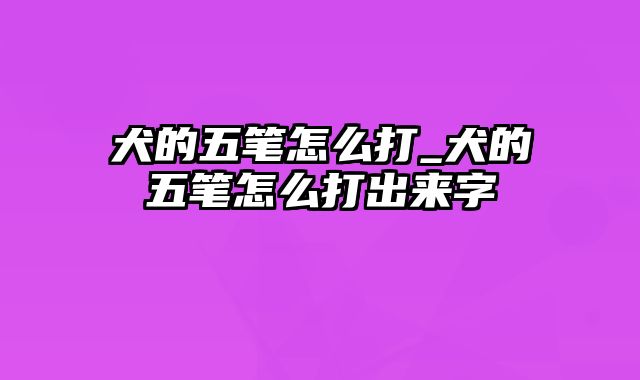 犬的五笔怎么打_犬的五笔怎么打出来字